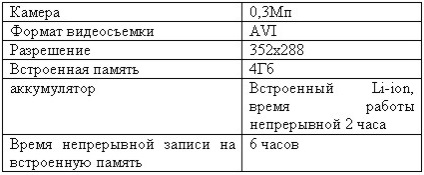 | Камера | 0,3Мп |
|---|---|
| Формат видеосъемки | AVI |
| Разрешение | 352x288 |
| Встроенная память | 4Гб |
| аккумулятор | Встроенный Li-ion, время работы непрерывной 2 часа |
| Время непрерывной записи на встроенную память | 6 часов |